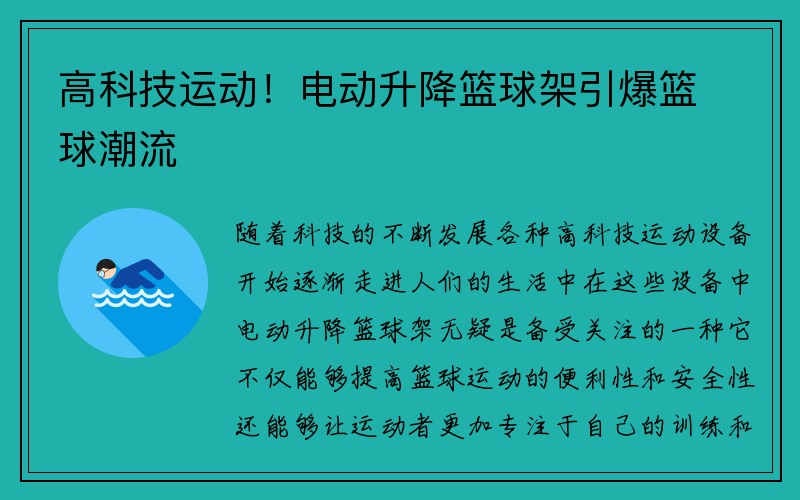 高科技运动！电动升降篮球架引爆篮球潮流

随着科技的不断发展各种高科技运动设备开始逐渐走进人们的生活中在这些设备中电动升降篮球架无疑是备受关注的一种它不仅能够提高篮球运动的便利性和安全性还能够让运动者更加专注于自己的训练和